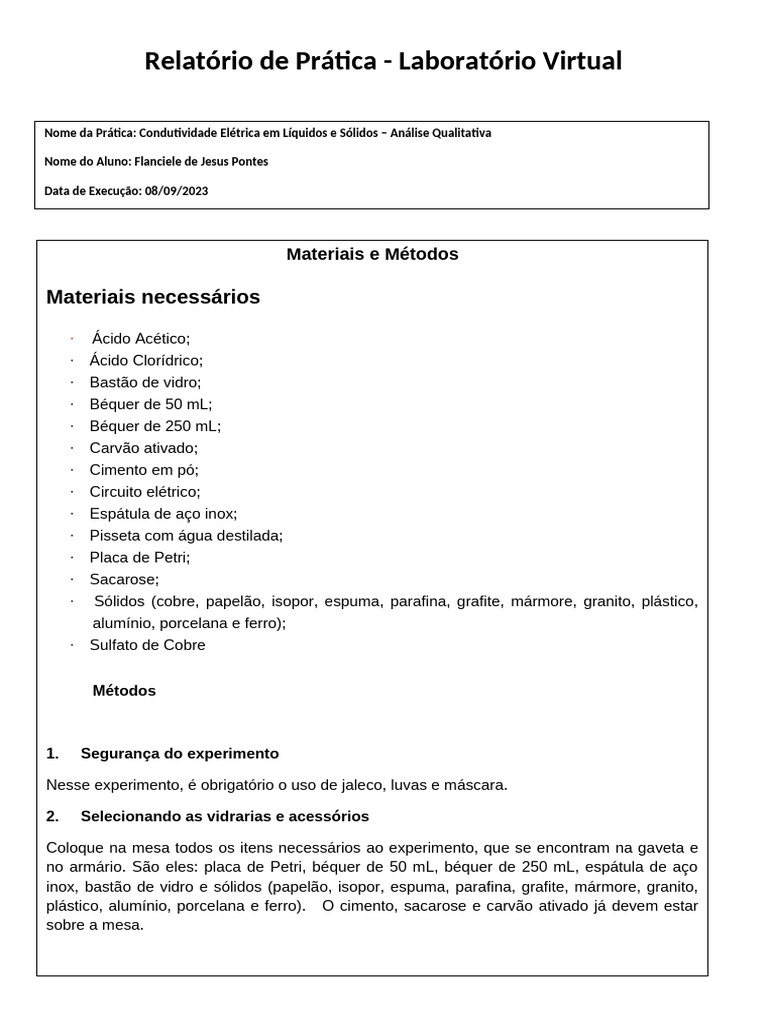 Relatório de Prática - Laboratório Virtual

Nome da Prática: Condutividade Elétrica em Líquidos e Sólidos – Análise Qualitativa

Nome do Aluno: Flanciele de Jesus Pontes

Data de Execução: 08/09/2023

Materiais e Métodos

Materiais necessários

· Ácido Acético;
· Ácido Clorídrico;
· Bastão de vidro;
· Béquer de 50 mL;
· Béquer de 250 mL;
· Carvão ativado;
· Cimento em pó;
· Circuito elétrico;
· Espátula de aço inox;
· Pisseta com água destilada;
· Placa de Petri;
· Sacarose;
· Sólidos (cobre, papelão, isopor, espuma, parafina, grafite, mármore, granito, plástico, alumínio, porcelana e ferro);
· Sulfato de Cobre

Métodos

1. Segurança do experimento

Nesse experimento, é obrigatório o uso de jaleco, luvas e máscara.

2. Selecionando as vidrarias e acessórios

Coloque na mesa todos os itens necessários ao experimento, que se encontram na gaveta e no armário. São eles: placa de Petri, béquer de 50 mL, béquer de 250 mL, espátula de aço inox, bastão de vidro e sólidos (papelão, isopor, espuma, parafina, grafite, mármore, granito, plástico, alumínio, porcelana e ferro). O cimento, sacarose e carvão ativado já devem estar sobre a mesa.